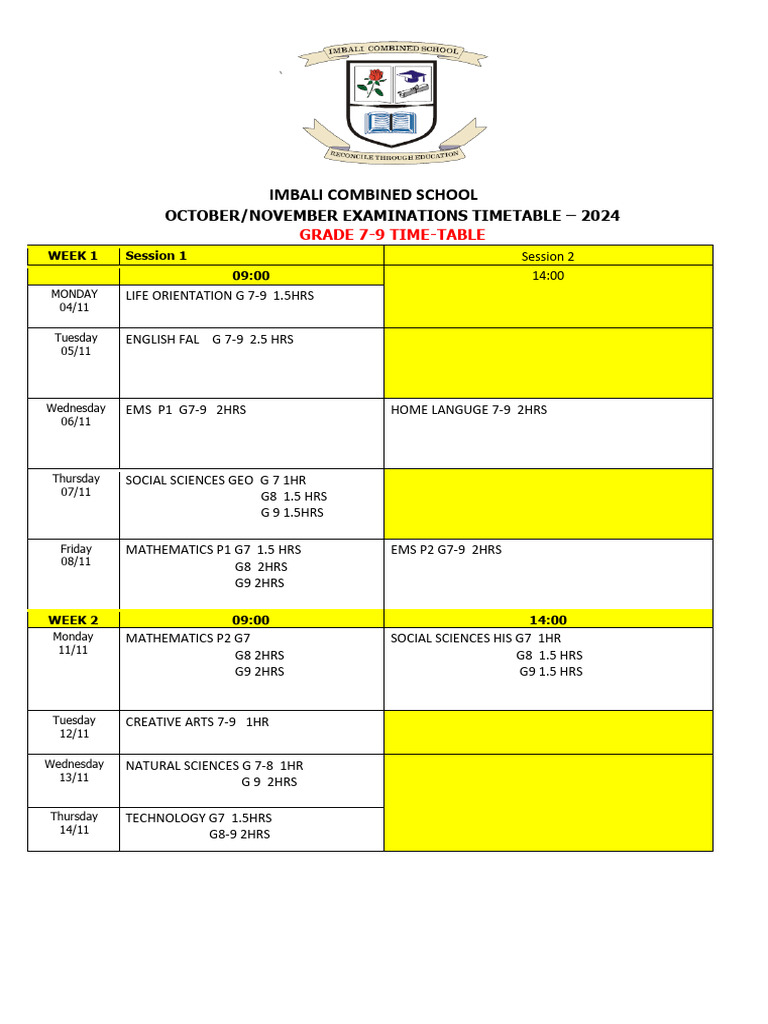 IMBALI COMBINED SCHOOL

RECONCILE THROUGH EDUCATION

IMBALI COMBINED SCHOOL
OCTOBER/NOVEMBER EXAMINATIONS TIMETABLE – 2024
GRADE 7-9 TIME-TABLE

| WEEK 1 | Session 1 | Session 2 |
|---|---|---|
| | 09:00 | 14:00 |
| MONDAY 04/11 | LIFE ORIENTATION G 7-9 1.5HRS | |
| Tuesday 05/11 | ENGLISH FAL G 7-9 2.5 HRS | |
| Wednesday 06/11 | EMS P1 G7-9 2HRS | HOME LANGUGE 7-9 2HRS |
| Thursday 07/11 | SOCIAL SCIENCES GEO G 7 1HR G8 1.5 HRS G 9 1.5HRS | |
| Friday 08/11 | MATHEMATICS P1 G7 1.5 HRS G8 2HRS G9 2HRS | EMS P2 G7-9 2HRS |
| WEEK 2 | 09:00 | 14:00 |
| Monday 11/11 | MATHEMATICS P2 G7 G8 2HRS G9 2HRS | SOCIAL SCIENCES HIS G7 1HR G8 1.5 HRS G9 1.5 HRS |
| Tuesday 12/11 | CREATIVE ARTS 7-9 1HR | |
| Wednesday 13/11 | NATURAL SCIENCES G 7-8 1HR G 9 2HRS | |
| Thursday 14/11 | TECHNOLOGY G7 1.5HRS G8-9 2HRS | |